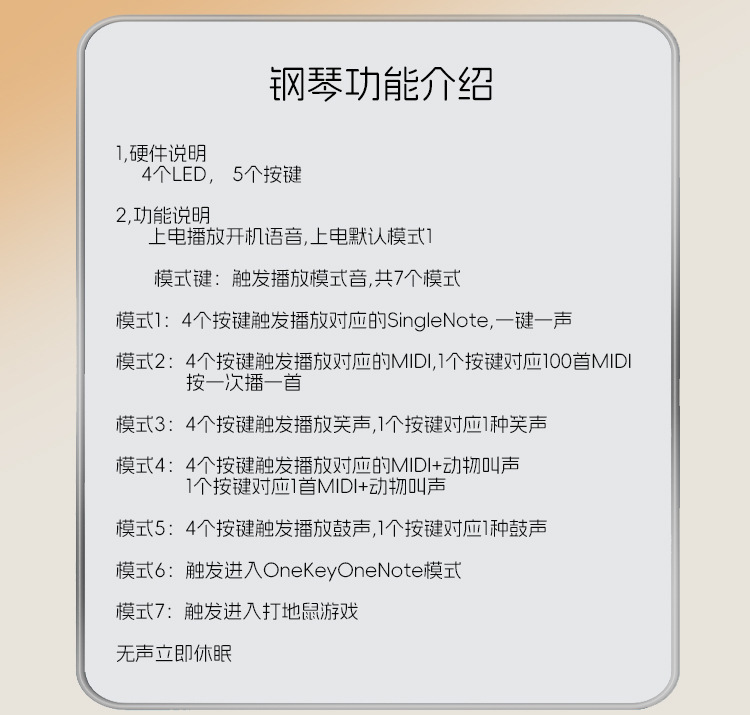 钢琴功能介绍

1,硬件说明
4个LED， 5个按键

2,功能说明
上电播放开机语音,上电默认模式1

模式键：触发播放模式音,共7个模式

模式1：4个按键触发播放对应的SingleNote,一键一声

模式2：4个按键触发播放对应的MIDI,1个按键对应100首MIDI
按一次播一首

模式3：4个按键触发播放笑声,1个按键对应1种笑声

模式4：4个按键触发播放对应的MIDI+动物叫声
1个按键对应1首MIDI+动物叫声

模式5：4个按键触发播放鼓声,1个按键对应1种鼓声

模式6：触发进入OneKeyOneNote模式

模式7：触发进入打地鼠游戏

无声立即休眠